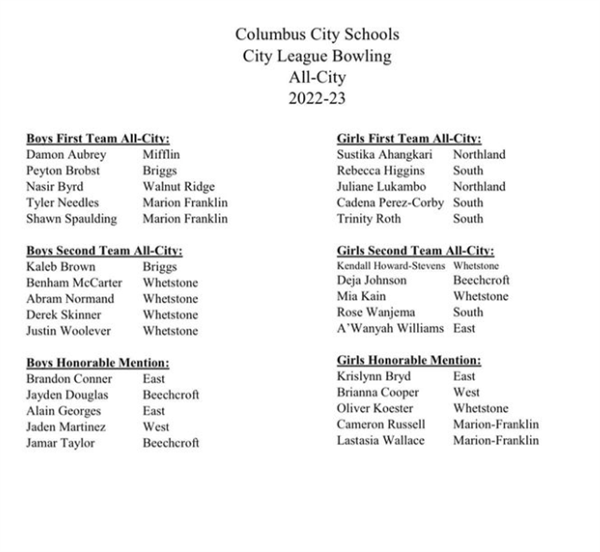 Columbus City Schools
City League Bowling
All-City
2022-23

Boys First Team All-City:
Damon Aubrey Mifflin
Peyton Brobst Briggs
Nasir Byrd Walnut Ridge
Tyler Needles Marion Franklin
Shawn Spaulding Marion Franklin

Boys Second Team All-City:
Kaleb Brown Briggs
Benham McCarter Whetstone
Abram Normand Whetstone
Derek Skinner Whetstone
Justin Woolever Whetstone

Boys Honorable Mention:
Brandon Conner East
Jayden Douglas Beechcroft
Alain Georges East
Jaden Martinez West
Jamar Taylor Beechcroft

Girls First Team All-City:
Sustika Ahangkari Northland
Rebecca Higgins South
Juliane Lukambo Northland
Cadena Perez-Corby South
Trinity Roth South

Girls Second Team All-City:
Kendall Howard-Stevens Whetstone
Deja Johnson Beechcroft
Mia Kain Whetstone
Rose Wanjema South
A'Wanyah Williams East

Girls Honorable Mention:
Krislynn Bryd East
Brianna Cooper West
Oliver Koester Whetstone
Cameron Russell Marion-Franklin
Lastasia Wallace Marion-Franklin